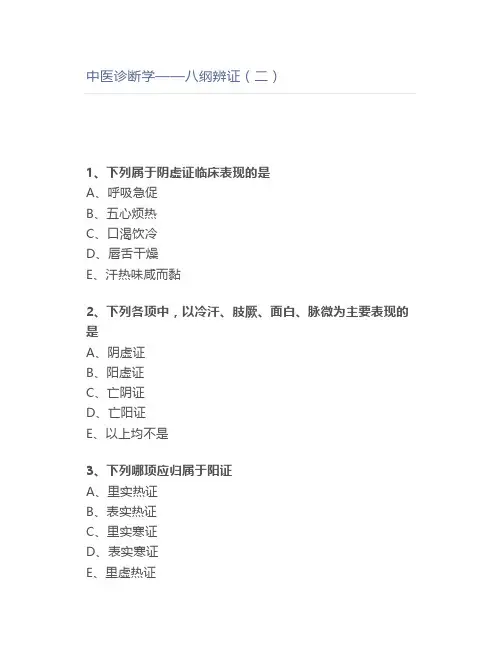 中医诊断学——八纲辨证（二）

1、下列属于阴虚证临床表现的是
A、呼吸急促
B、五心烦热
C、口渴饮冷
D、唇舌干燥
E、汗热味咸而黏

2、下列各项中，以冷汗、肢厥、面白、脉微为主要表现的是
A、阴虚证
B、阳虚证
C、亡阴证
D、亡阳证
E、以上均不是

3、下列哪项应归属于阳证
A、里实热证
B、表实热证
C、里实寒证
D、表实寒证
E、里虚热证